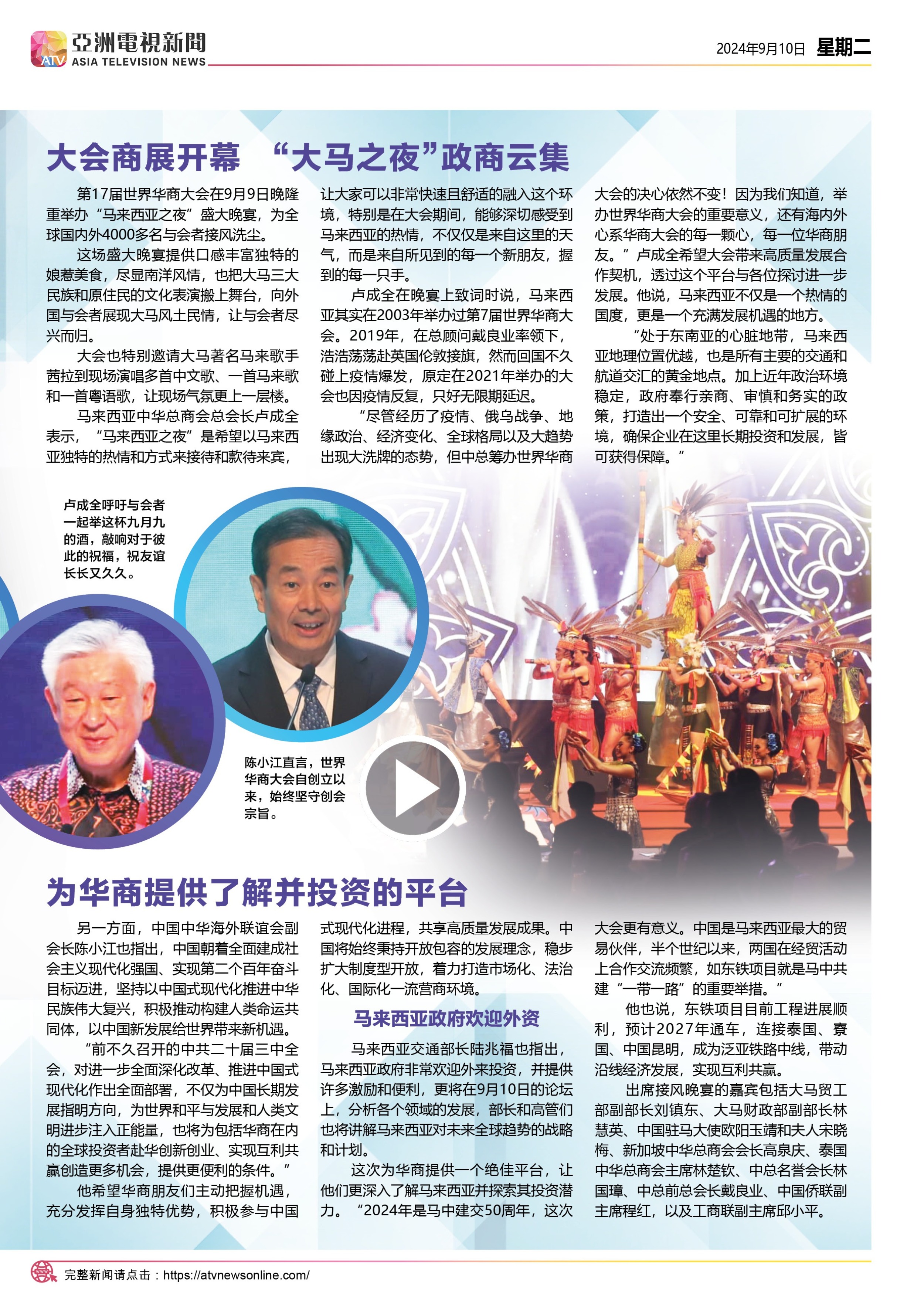 ATV 亞洲電視新聞
ASIA TELEVISION NEWS

2024年9月10日 星期二

大会商展开幕 “大马之夜”政商云集

第17届世界华商大会在9月9日晚隆重举办“马来西亚之夜”盛大晚宴，为全球国内外4000多名与会者接风洗尘。

这场盛大晚宴提供口感丰富独特的娘惹美食，尽显南洋风情，也把大马三大民族和原住民的文化表演搬上舞台，向外国与会者展现大马风土民情，让与会者尽兴而归。

大会也特别邀请大马著名马来歌手茜拉到现场演唱多首中文歌、一首马来歌和一首粤语歌，让现场气氛更上一层楼。

马来西亚中华总商会总会长卢成全表示，“马来西亚之夜”是希望以马来西亚独特的热情和方式来接待和款待来宾，让大家可以非常快速且舒适的融入这个环境，特别是在大会期间，能够深切感受到马来西亚的热情，不仅仅是来自这里的天气，而是来自所见到的每一个新朋友，握到的每一只手。

卢成全在晚宴上致词时说，马来西亚其实在2003年举办过第7届世界华商大会。2019年，在总顾问戴良业率领下，浩浩荡荡赴英国伦敦接旗，然而回国不久碰上疫情爆发，原定在2021年举办的大会也因疫情反复，只好无限期延迟。

“尽管经历了疫情、俄乌战争、地缘政治、经济变化、全球格局以及大趋势出现大洗牌的态势，但中总筹办世界华商大会的决心依然不变！因为我们知道，举办世界华商大会的重要意义，还有海内外心系华商大会的每一颗心，每一位华商朋友。”卢成全希望大会带来高质量发展合作契机，透过这个平台与各位探讨进一步发展。他说，马来西亚不仅是一个热情的国度，更是一个充满发展机遇的地方。

“处于东南亚的心脏地带，马来西亚地理位置优越，也是所有主要的交通和航道交汇的黄金地点。加上近年政治环境稳定，政府奉行亲商、审慎和务实的政策，打造出一个安全、可靠和可扩展的环境，确保企业在这里长期投资和发展，皆可获得保障。”

卢成全呼吁与会者一起举这杯九月九的酒，敲响对于彼此的祝福，祝友谊长长又久久。

陈小江直言，世界华商大会自创立以来，始终坚守创会宗旨。

为华商提供了解并投资的平台

另一方面，中国中华海外联谊会副会长陈小江也指出，中国朝着全面建成社会主义现代化强国、实现第二个百年奋斗目标迈进，坚持以中国式现代化推进中华民族伟大复兴，积极推动构建人类命运共同体，以中国新发展给世界带来新机遇。

“前不久召开的中共二十届三中全会，对进一步全面深化改革、推进中国式现代化作出全面部署，不仅为中国长期发展指明方向，为世界和平与发展和人类文明进步注入正能量，也将为包括华商在内的全球投资者赴华创新创业、实现互利共赢创造更多机会，提供更便利的条件。”

他希望华商朋友们主动把握机遇，充分发挥自身独特优势，积极参与中国式现代化进程，共享高质量发展成果。中国将始终秉持开放包容的发展理念，稳步扩大制度型开放，着力打造市场化、法治化、国际化一流营商环境。

马来西亚政府欢迎外资

马来西亚交通部长陆兆福也指出，马来西亚政府非常欢迎外来投资，并提供许多激励和便利，更将在9月10日的论坛上，分析各个领域的发展，部长和高管们也将讲解马来西亚对未来全球趋势的战略和计划。

这次为华商提供一个绝佳平台，让他们更深入了解马来西亚并探索其投资潜力。“2024年是马中建交50周年，这次大会更有意义。中国是马来西亚最大的贸易伙伴，半个世纪以来，两国在经贸活动上合作交流频繁，如东铁项目就是马中共建“一带一路”的重要举措。”

他也说，东铁项目目前工程进展顺利，预计2027年通车，连接泰国、寮国、中国昆明，成为泛亚铁路中线，带动沿线经济发展，实现互利共赢。

出席接风晚宴的嘉宾包括大马贸工部副部长刘镇东、大马财政部副部长林慧英、中国驻马大使欧阳玉靖和夫人宋晓梅、新加坡中华总商会会长高泉庆、泰国中华总商会主席林楚钦、中总名誉会长林国璋、中总前总会长戴良业、中国侨联副主席程红，以及工商联副主席邱小平。

完整新闻请点击：https://atvnewsonline.com/